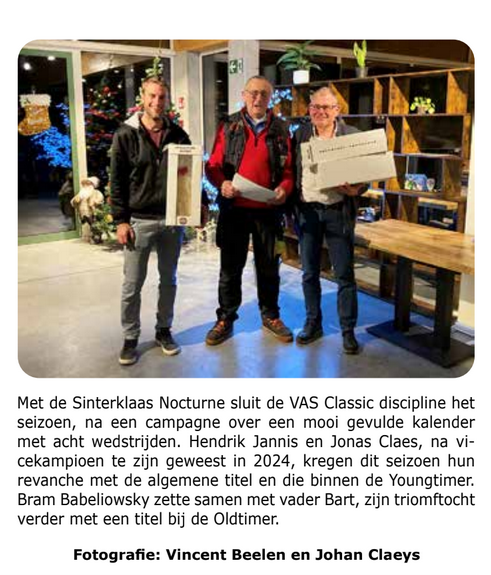 Met de Sinterklaas Nocturne sluit de VAS Classic discipline het seizoen, na een campagne over een mooi gevulde kalender met acht wedstrijden. Hendrik Jannis en Jonas Claes, na vicekampioen te zijn geweest in 2024, kregen dit seizoen hun revanche met de algemene titel en die binnen de Youngtimer. Bram Babeliowsky zette samen met vader Bart, zijn triomftocht verder met een titel bij de Oldtimer.

Fotografie: Vincent Beelen en Johan Claeys